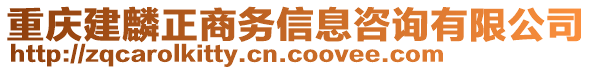 重庆建麟正商务信息咨询有限公司
http://zqcarolkitty.cn.coovee.com